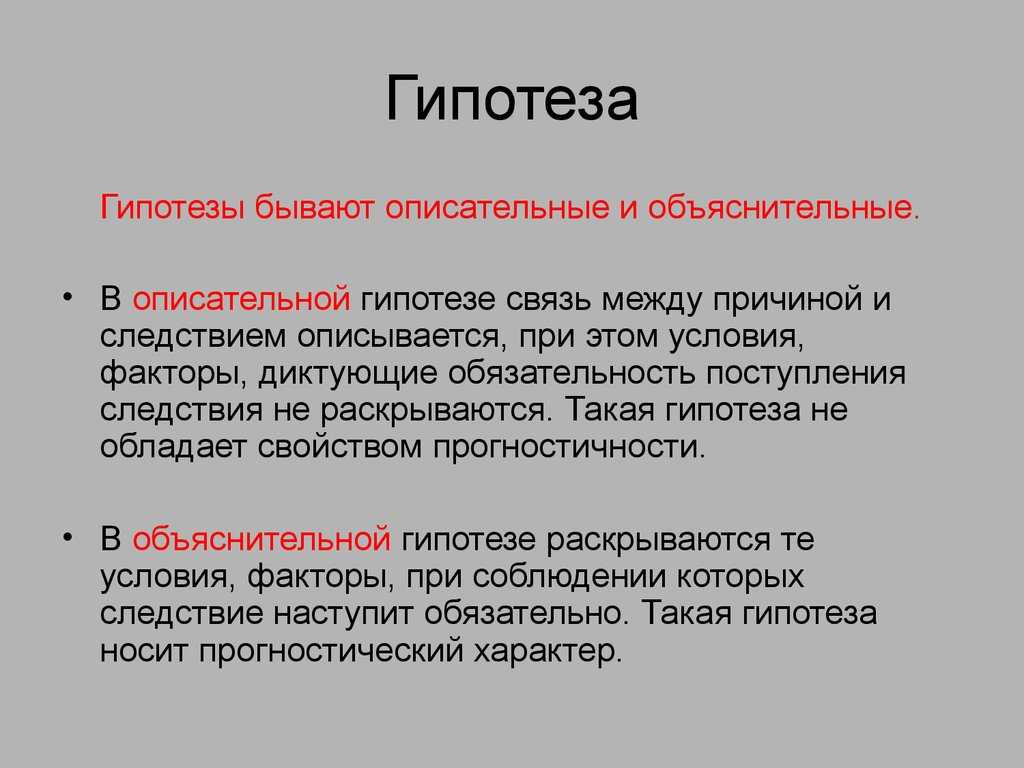 Гипотеза

Гипотезы бывают описательные и объяснительные.

• В описательной гипотезе связь между причиной и следствием описывается, при этом условия, факторы, диктующие обязательность поступления следствия не раскрываются. Такая гипотеза не обладает свойством прогностичности.

• В объяснительной гипотезе раскрываются те условия, факторы, при соблюдении которых следствие наступит обязательно. Такая гипотеза носит прогностический характер.